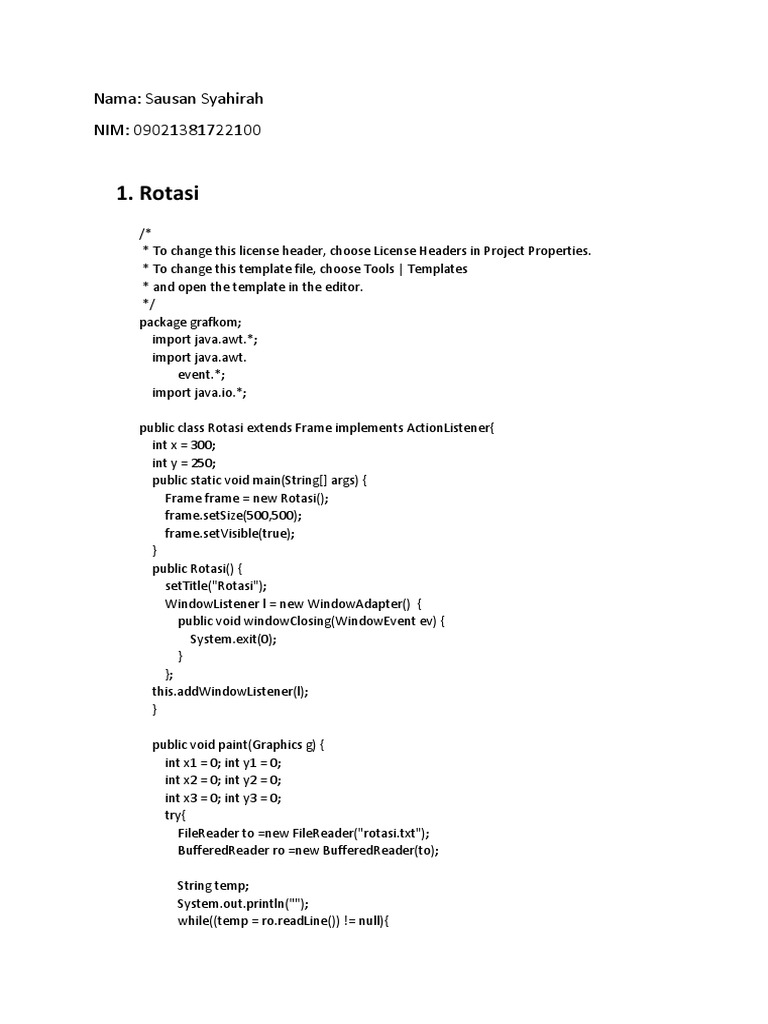 Nama: Sausan Syahirah

NIM: 09021381722100

1. Rotasi

/*
 * To change this license header, choose License Headers in Project Properties.
 * To change this template file, choose Tools | Templates
 * and open the template in the editor.
 */
package grafkom;
   import java.awt.*;
   import java.awt.
         event.*;
   import java.io.*;

public class Rotasi extends Frame implements ActionListener{
   int x = 300;
   int y = 250;
   public static void main(String[] args) {
      Frame frame = new Rotasi();
      frame.setSize(500,500);
      frame.setVisible(true);
   }
   public Rotasi() {
      setTitle("Rotasi");
      WindowListener l = new WindowAdapter()  {
         public void windowClosing(WindowEvent ev) {
            System.exit(0);
         }
      };
   this.addWindowListener(l);
   }

   public void paint(Graphics g) {
      int x1 = 0; int y1 = 0;
      int x2 = 0; int y2 = 0;
      int x3 = 0; int y3 = 0;
      try{
         FileReader to =new FileReader("rotasi.txt");
         BufferedReader ro =new BufferedReader(to);

         String temp;
         System.out.println("");
         while((temp = ro.readLine()) != null){